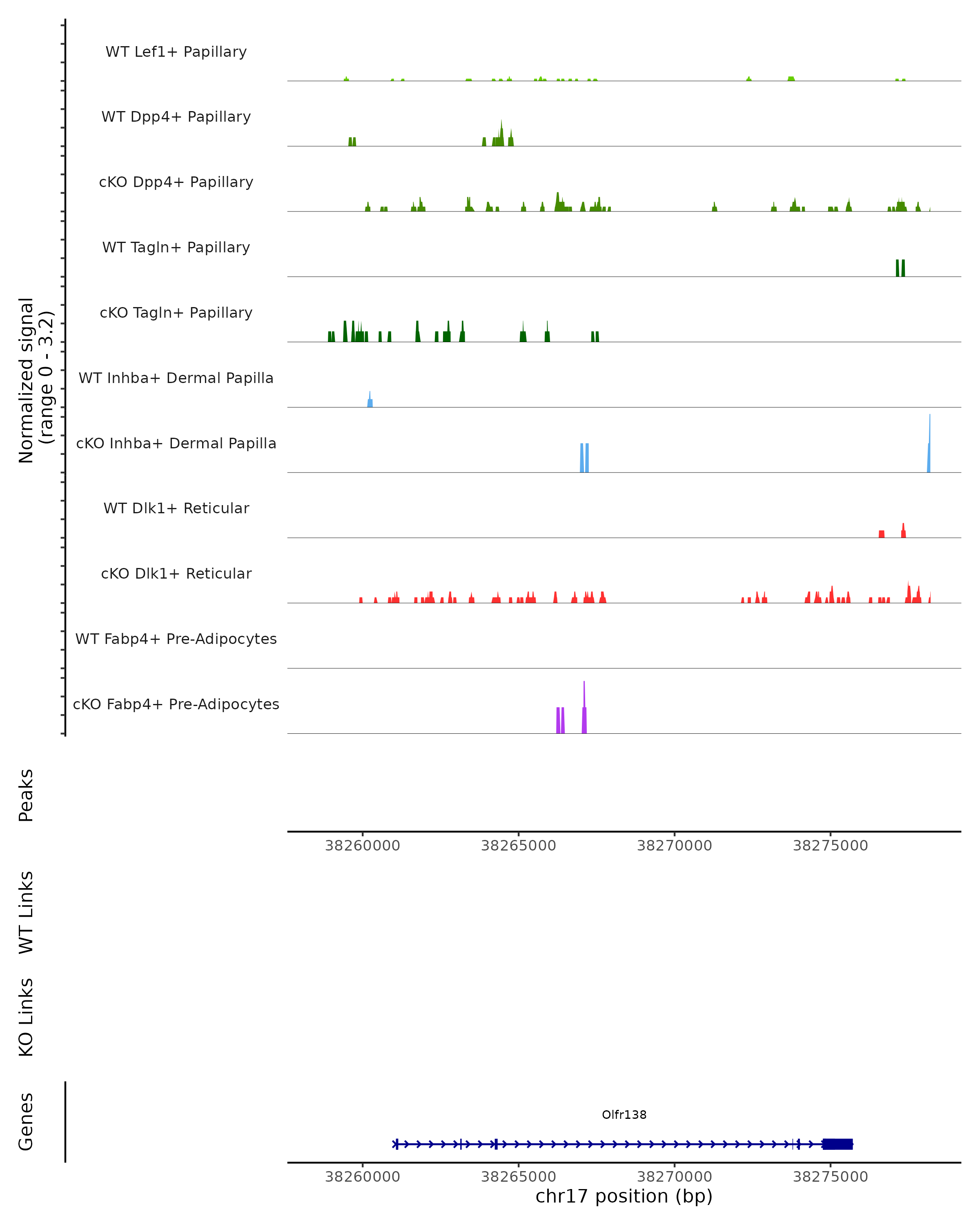 Normalized signal
(range 0 - 3.2)

WT Lef1+ Papillary
WT Dpp4+ Papillary
cKO Dpp4+ Papillary
WT Tagln+ Papillary
cKO Tagln+ Papillary
WT Inhba+ Dermal Papilla
cKO Inhba+ Dermal Papilla
WT Dlk1+ Reticular
cKO Dlk1+ Reticular
WT Fabp4+ Pre-Adipocytes
cKO Fabp4+ Pre-Adipocytes

Peaks

38260000 38265000 38270000 38275000

WT Links

KO Links

Genes

Olfr138

38260000 38265000 38270000 38275000
chr17 position (bp)